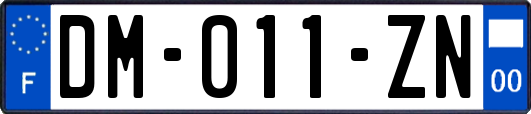 F
DM-011-ZN
00